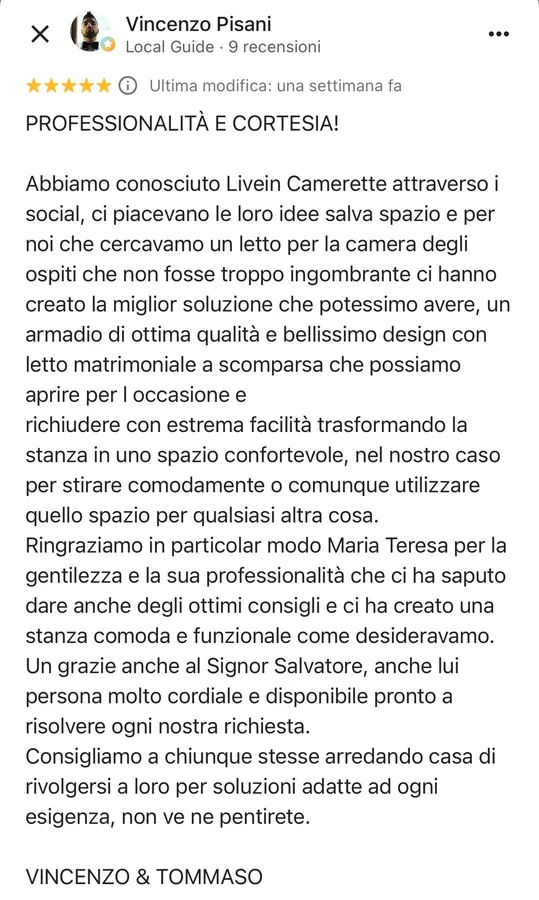 Vincenzo Pisani
Local Guide · 9 recensioni

Ultima modifica: una settimana fa

PROFESSIONALITÀ E CORTESIA!

Abbiamo conosciuto Livein Camerette attraverso i social, ci piacevano le loro idee salva spazio e per noi che cercavamo un letto per la camera degli ospiti che non fosse troppo ingombrante ci hanno creato la miglior soluzione che potessimo avere, un armadio di ottima qualità e bellissimo design con letto matrimoniale a scomparsa che possiamo aprire per l occasione e
richiudere con estrema facilità trasformando la stanza in uno spazio confortevole, nel nostro caso per stirare comodamente o comunque utilizzare quello spazio per qualsiasi altra cosa.
Ringraziamo in particolar modo Maria Teresa per la gentilezza e la sua professionalità che ci ha saputo dare anche degli ottimi consigli e ci ha creato una stanza comoda e funzionale come desideravamo.
Un grazie anche al Signor Salvatore, anche lui persona molto cordiale e disponibile pronto a risolvere ogni nostra richiesta.
Consigliamo a chiunque stesse arredando casa di rivolgersi a loro per soluzioni adatte ad ogni esigenza, non ve ne pentirete.

VINCENZO & TOMMASO